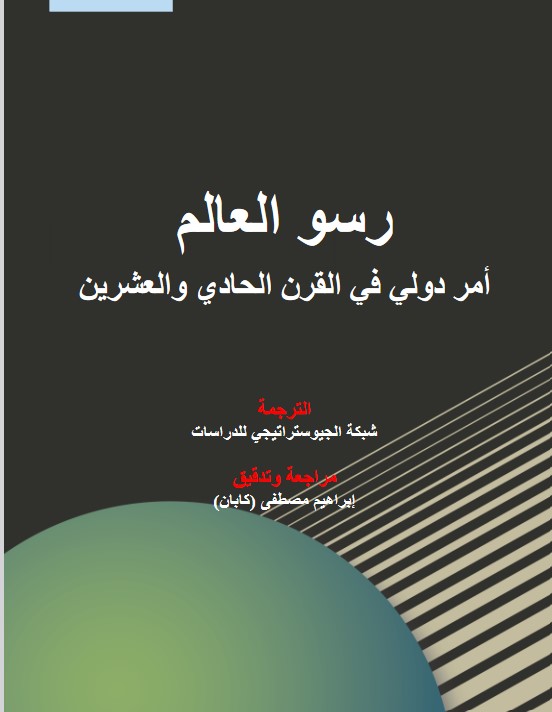 رسو العالم

أمر دولي في القرن الحادي والعشرين

الترجمة
شبكة الجيوستراتيجي للدراسات

مراجعة وتدقيق
إبراهيم مصطفى (كابان)